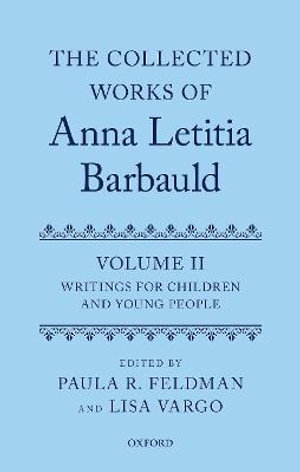 THE COLLECTED WORKS OF
Anna Letitia Barbauld

VOLUME II
WRITINGS FOR CHILDREN AND YOUNG PEOPLE

EDITED BY
PAULA R. FELDMAN
AND LISA VARGO

OXFORD